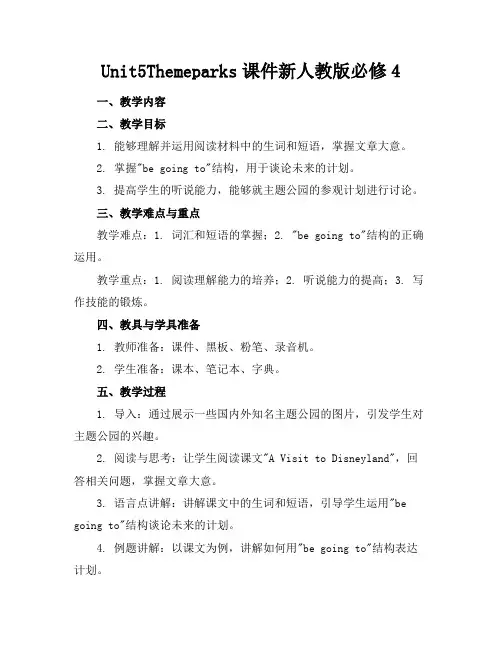 Unit5Themeparks 课件新人教版必修 4

一、教学内容

二、教学目标

1. 能够理解并运用阅读材料中的生词和短语，掌握文章大意。

2. 掌握"be going to"结构，用于谈论未来的计划。

3. 提高学生的听说能力，能够就主题公园的参观计划进行讨论。

三、教学难点与重点

教学难点：1. 词汇和短语的掌握；2. "be going to"结构的正确运用。

教学重点：1. 阅读理解能力的培养；2. 听说能力的提高；3. 写作技能的锻炼。

四、教具与学具准备

1. 教师准备：课件、黑板、粉笔、录音机。

2. 学生准备：课本、笔记本、字典。

五、教学过程

1. 导入：通过展示一些国内外知名主题公园的图片，引发学生对主题公园的兴趣。

2. 阅读与思考：让学生阅读课文"A Visit to Disneyland"，回答相关问题，掌握文章大意。

3. 语言点讲解：讲解课文中的生词和短语，引导学生运用"be going to"结构谈论未来的计划。

4. 例题讲解：以课文为例，讲解如何用"be going to"结构表达计划。